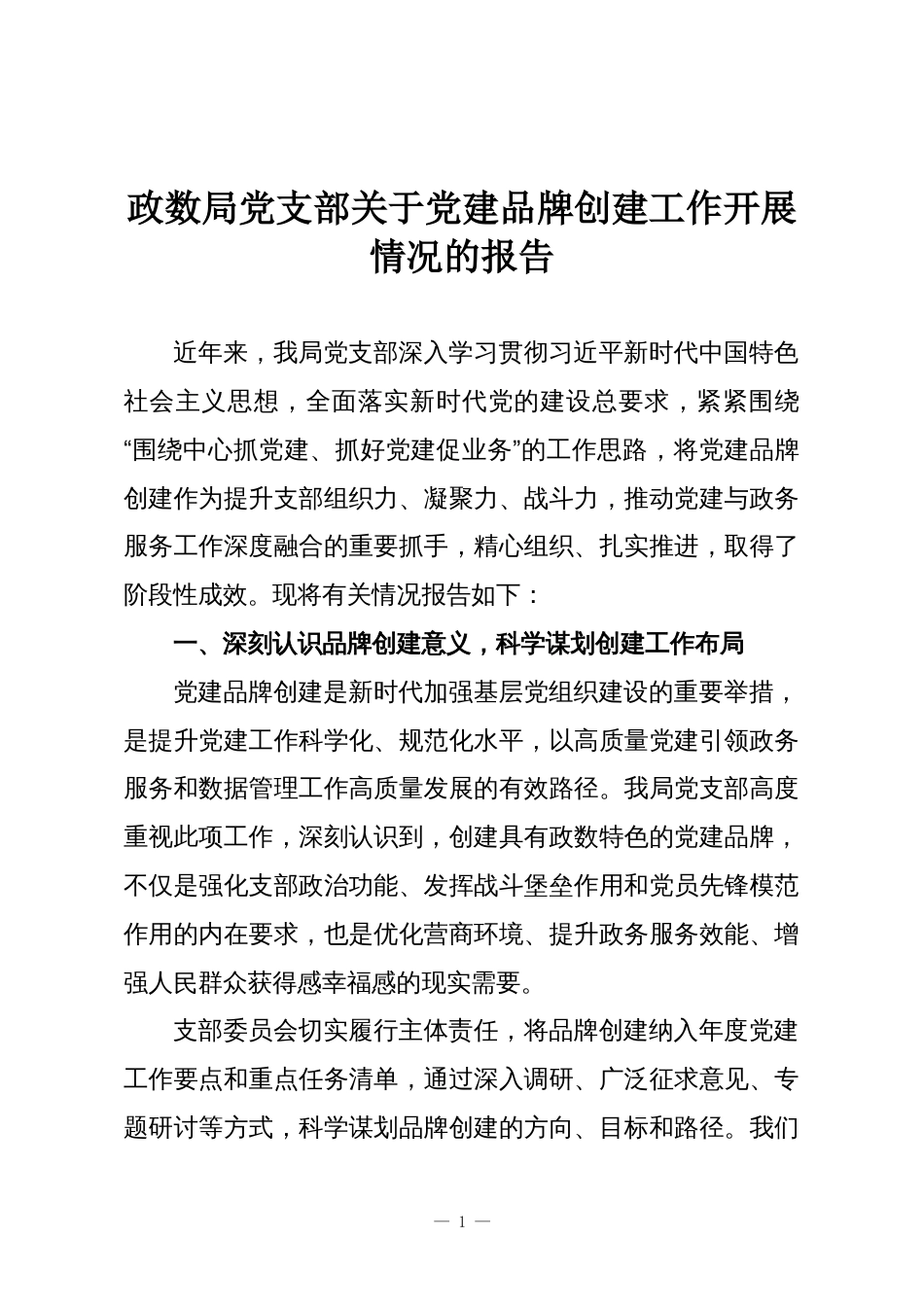 政数局党支部关于党建品牌创建工作开展情况的报告

近年来，我局党支部深入学习贯彻习近平新时代中国特色社会主义思想，全面落实新时代党的建设总要求，紧紧围绕“围绕中心抓党建、抓好党建促业务”的工作思路，将党建品牌创建作为提升支部组织力、凝聚力、战斗力，推动党建与政务服务工作深度融合的重要抓手，精心组织、扎实推进，取得了阶段性成效。现将有关情况报告如下：

一、深刻认识品牌创建意义，科学谋划创建工作布局

党建品牌创建是新时代加强基层党组织建设的重要举措，是提升党建工作科学化、规范化水平，以高质量党建引领政务服务和数据管理工作高质量发展的有效路径。我局党支部高度重视此项工作，深刻认识到，创建具有政数特色的党建品牌，不仅是强化支部政治功能、发挥战斗堡垒作用和党员先锋模范作用的内在要求，也是优化营商环境、提升政务服务效能、增强人民群众获得感幸福感的现实需要。

支部委员会切实履行主体责任，将品牌创建纳入年度党建工作要点和重点任务清单，通过深入调研、广泛征求意见、专题研讨等方式，科学谋划品牌创建的方向、目标和路径。我们

— 1 —